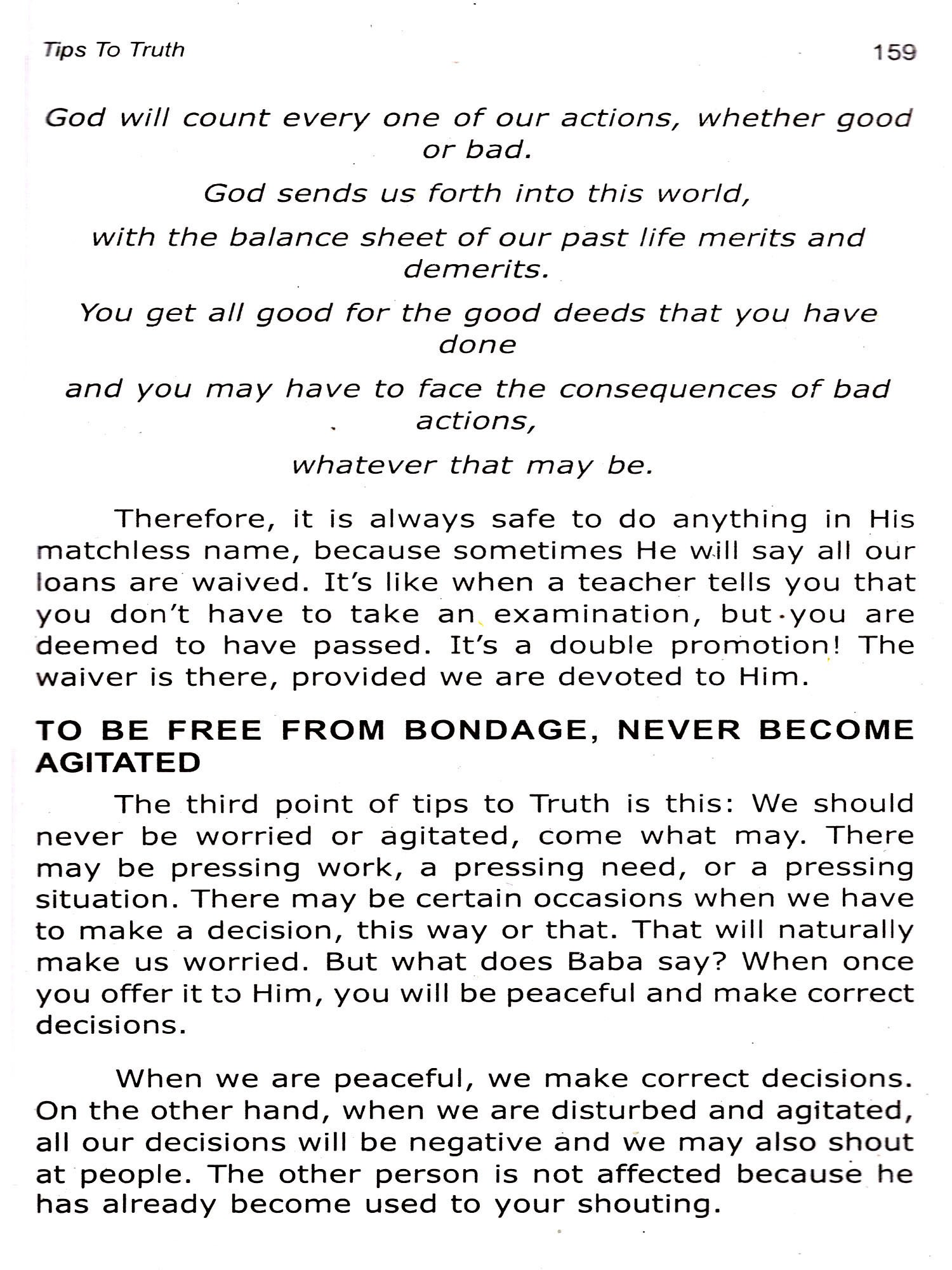 Tips To Truth

159

God will count every one of our actions, whether good or bad.

God sends us forth into this world,

with the balance sheet of our past life merits and demerits.

You get all good for the good deeds that you have done

and you may have to face the consequences of bad actions,

whatever that may be.

Therefore, it is always safe to do anything in His matchless name, because sometimes He will say all our loans are waived. It's like when a teacher tells you that you don't have to take an examination, but you are deemed to have passed. It's a double promotion! The waiver is there, provided we are devoted to Him.

TO BE FREE FROM BONDAGE, NEVER BECOME AGITATED

The third point of tips to Truth is this: We should never be worried or agitated, come what may. There may be pressing work, a pressing need, or a pressing situation. There may be certain occasions when we have to make a decision, this way or that. That will naturally make us worried. But what does Baba say? When once you offer it to Him, you will be peaceful and make correct decisions.

When we are peaceful, we make correct decisions. On the other hand, when we are disturbed and agitated, all our decisions will be negative and we may also shout at people. The other person is not affected because he has already become used to your shouting.